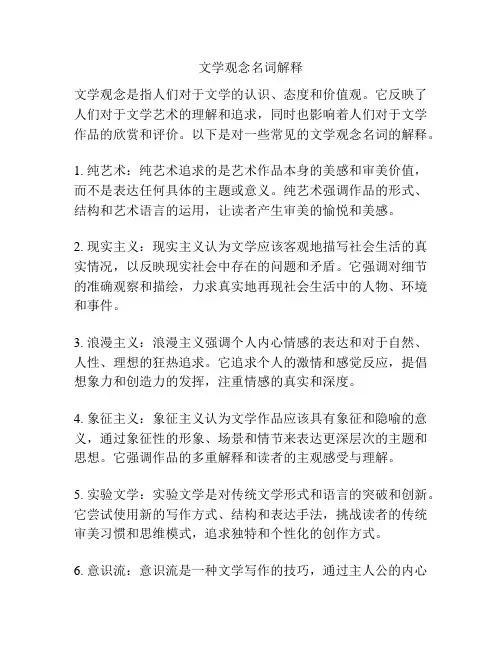 文学观念名词解释

文学观念是指人们对于文学的认识、态度和价值观。它反映了人们对于文学艺术的理解和追求，同时也影响着人们对于文学作品的欣赏和评价。以下是对一些常见的文学观念名词的解释。

1. 纯艺术：纯艺术追求的是艺术作品本身的美感和审美价值，而不是表达任何具体的主题或意义。纯艺术强调作品的形式、结构和艺术语言的运用，让读者产生审美的愉悦和美感。

2. 现实主义：现实主义认为文学应该客观地描写社会生活的真实情况，以反映现实社会中存在的问题和矛盾。它强调对细节的准确观察和描绘，力求真实地再现社会生活中的人物、环境和事件。

3. 浪漫主义：浪漫主义强调个人内心情感的表达和对于自然、人性、理想的狂热追求。它追求个人的激情和感觉反应，提倡想象力和创造力的发挥，注重情感的真实和深度。

4. 象征主义：象征主义认为文学作品应该具有象征和隐喻的意义，通过象征性的形象、场景和情节来表达更深层次的主题和思想。它强调作品的多重解释和读者的主观感受与理解。

5. 实验文学：实验文学是对传统文学形式和语言的突破和创新。它尝试使用新的写作方式、结构和表达手法，挑战读者的传统审美习惯和思维模式，追求独特和个性化的创作方式。

6. 意识流：意识流是一种文学写作的技巧，通过主人公的内心